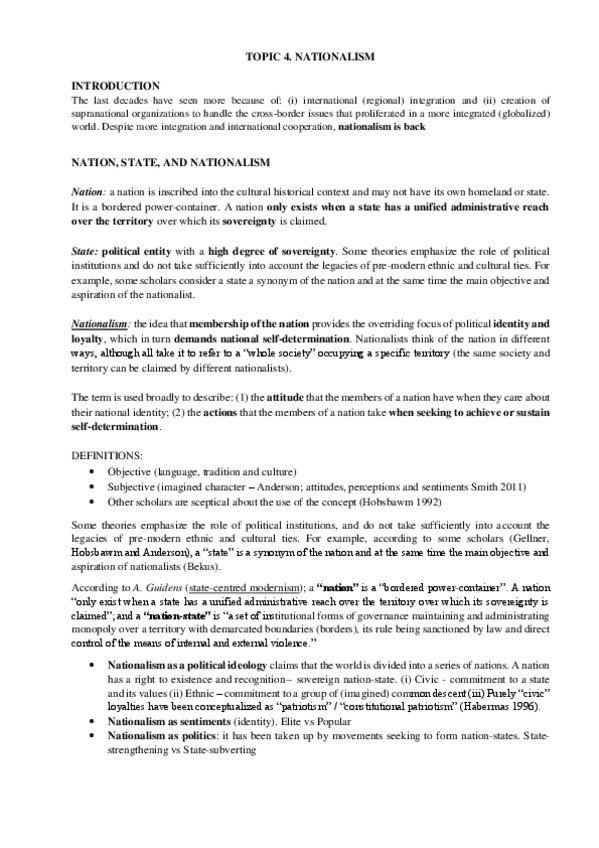 TOPIC 4. NATIONALISM

INTRODUCTION
The last decades have seen more because of: (i) international (regional) integration and (ii) creation of supranational organizations to handle the cross-border issues that proliferated in a more integrated (globalized) world. Despite more integration and international cooperation, nationalism is back

NATION, STATE, AND NATIONALISM

Nation: a nation is inscribed into the cultural historical context and may not have its own homeland or state. It is a bordered power-container. A nation only exists when a state has a unified administrative reach over the territory over which its sovereignty is claimed.

State: political entity with a high degree of sovereignty. Some theories emphasize the role of political institutions and do not take sufficiently into account the legacies of pre-modern ethnic and cultural ties. For example, some scholars consider a state a synonym of the nation and at the same time the main objective and aspiration of the nationalist.

Nationalism: the idea that membership of the nation provides the overriding focus of political identity and loyalty, which in turn demands national self-determination. Nationalists think of the nation in different ways, although all take it to refer to a "whole society" occupying a specific territory (the same society and territory can be claimed by different nationalists).

The term is used broadly to describe: (1) the attitude that the members of a nation have when they care about their national identity; (2) the actions that the members of a nation take when seeking to achieve or sustain self-determination.

DEFINITIONS:
• Objective (language, tradition and culture)
• Subjective (imagined character – Anderson; attitudes, perceptions and sentiments Smith 2011)
• Other scholars are sceptical about the use of the concept (Hobsbawm 1992)

Some theories emphasize the role of political institutions, and do not take sufficiently into account the legacies of pre-modern ethnic and cultural ties. For example, according to some scholars (Gellner, Hobsbawm and Anderson), a "state" is a synonym of the nation and at the same time the main objective and aspiration of nationalists (Bekus).

According to A. Guidens (state-centred modernism); a "nation" is a "bordered power-container". A nation "only exist when a state has a unified administrative reach over the territory over which its sovereignty is claimed"; and a "nation-state" is "a set of institutional forms of governance maintaining and administrating monopoly over a territory with demarcated boundaries (borders), its rule being sanctioned by law and direct control of the means of internal and external violence."

• Nationalism as a political ideology claims that the world is divided into a series of nations. A nation has a right to existence and recognition – sovereign nation-state. (i) Civic - commitment to a state and its values (ii) Ethnic – commitment to a group of (imagined) common descent (iii) Purely "civic" loyalties have been conceptualized as "patriotism" / "constitutional patriotism" (Habermas 1996).
• Nationalism as sentiments (identity). Elite vs Popular
• Nationalism as politics: it has been taken up by movements seeking to form nation-states. State-strengthening vs State-subverting